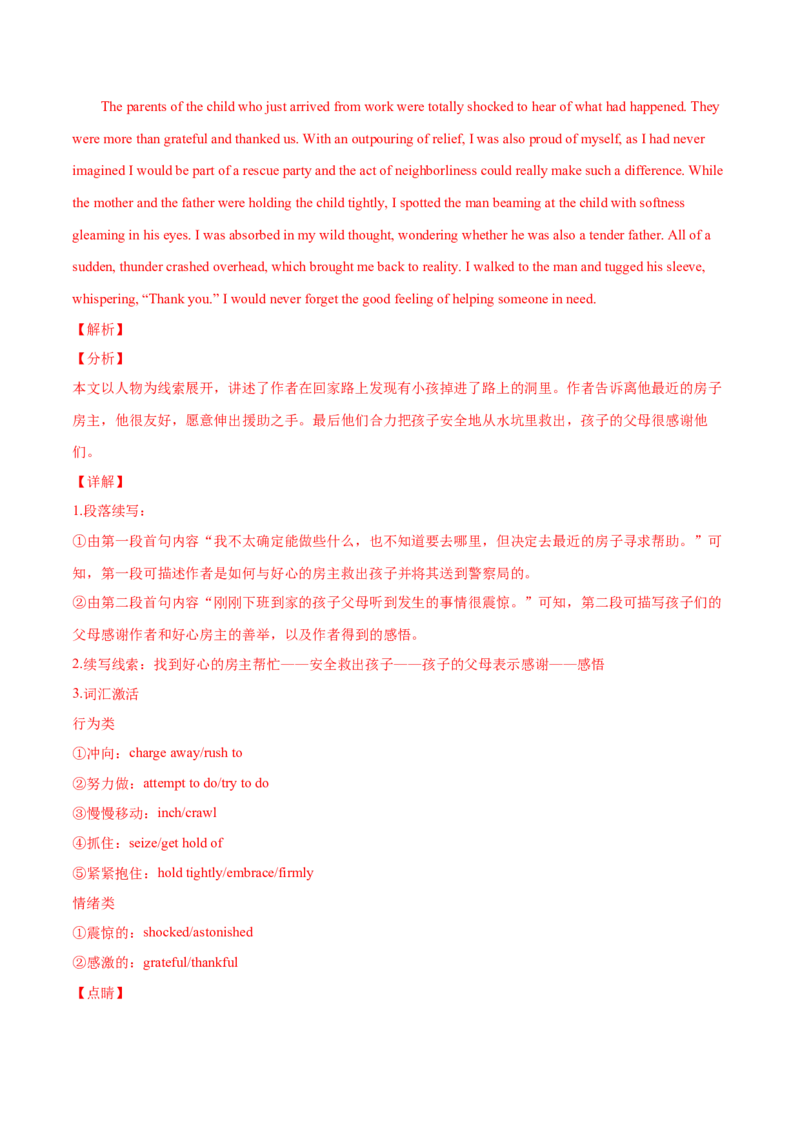 The parents of the child who just arrived from work were totally shocked to hear of what had happened. They were more than grateful and thanked us. With an outpouring of relief, I was also proud of myself, as I had never imagined I would be part of a rescue party and the act of neighborliness could really make such a difference. While the mother and the father were holding the child tightly, I spotted the man beaming at the child with softness gleaming in his eyes. I was absorbed in my wild thought, wondering whether he was also a tender father. All of a sudden, thunder crashed overhead, which brought me back to reality. I walked to the man and tugged his sleeve, whispering, "Thank you." I would never forget the good feeling of helping someone in need.

【解析】

【分析】

本文以人物为线索展开，讲述了作者在回家路上发现有小孩掉进了路上的洞里。作者告诉离他最近的房子房主，他很友好，愿意伸出援助之手。最后他们合力把孩子安全地从水坑里救出，孩子的父母很感谢他们。

【详解】

1.段落续写：

①由第一段首句内容“我不太确定能做些什么，也不知道要去哪里，但决定去最近的房子寻求帮助。”可知，第一段可描述作者是如何与好心的房主救出孩子并将其送到警察局的。

②由第二段首句内容“刚刚下班到家的孩子父母听到发生的事情很震惊。”可知，第二段可描写孩子们的父母感谢作者和好心房主的善举，以及作者得到的感悟。

2.续写线索：找到好心的房主帮忙——安全救出孩子——孩子的父母表示感谢——感悟

3.词汇激活

行为类

①冲向：charge away/rush to

②努力做：attempt to do/try to do

③慢慢移动：inch/crawl

④抓住：seize/get hold of

⑤紧紧抱住：hold tightly/embrace/firmly

情绪类

①震惊的：shocked/astonished

②感激的：grateful/thankful

【点睛】